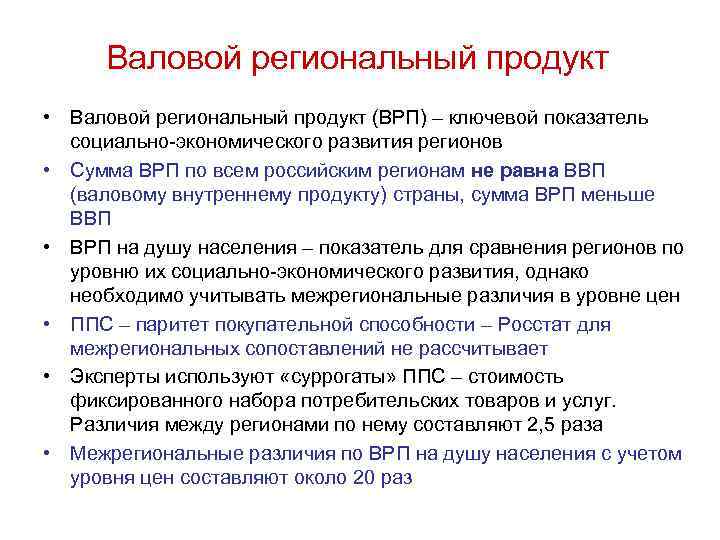 Валовой региональный продукт

• Валовой региональный продукт (ВРП) – ключевой показатель социально-экономического развития регионов
• Сумма ВРП по всем российским регионам не равна ВВП (валовому внутреннему продукту) страны, сумма ВРП меньше ВВП
• ВРП на душу населения – показатель для сравнения регионов по уровню их социально-экономического развития, однако необходимо учитывать межрегиональные различия в уровне цен
• ППС – паритет покупательной способности – Росстат для межрегиональных сопоставлений не рассчитывает
• Эксперты используют «суррогаты» ППС – стоимость фиксированного набора потребительских товаров и услуг. Различия между регионами по нему составляют 2,5 раза
• Межрегиональные различия по ВРП на душу населения с учетом уровня цен составляют около 20 раз